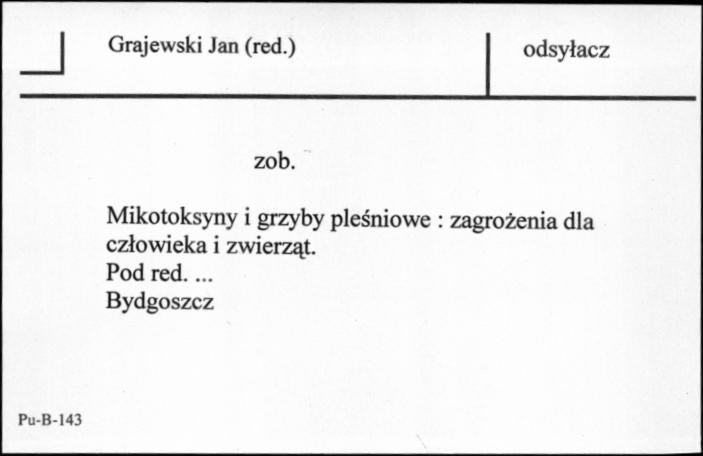 Grajewski Jan (red.)

odsyłacz

zob.

Mikotoksyny i grzyby pleśniowe : zagrożenia dla człowieka i zwierząt.
Pod red. ...
Bydgoszcz

Pu-B-143